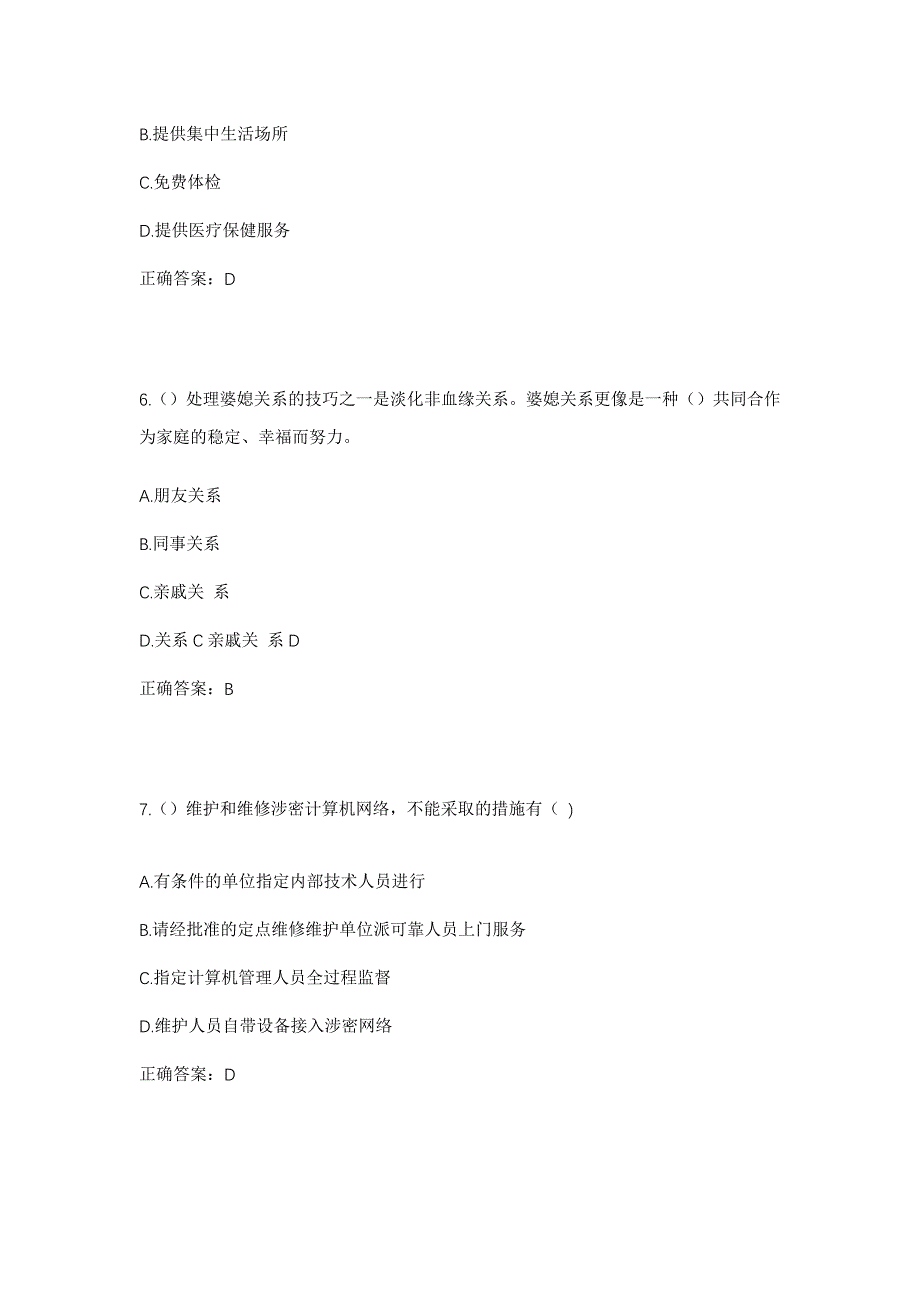 B.提供集中生活场所

C.免费体检

D.提供医疗保健服务

正确答案：D

6.（）处理婆媳关系的技巧之一是淡化非血缘关系。婆媳关系更像是一种（）共同合作为家庭的稳定、幸福而努力。

A.朋友关系

B.同事关系

C.亲戚关 系

D.关系 C 亲戚关 系 D

正确答案：B

7.（）维护和维修涉密计算机网络，不能采取的措施有（ ）

A.有条件的单位指定内部技术人员进行

B.请经批准的定点维修维护单位派可靠人员上门服务

C.指定计算机管理人员全过程监督

D.维护人员自带设备接入涉密网络

正确答案：D